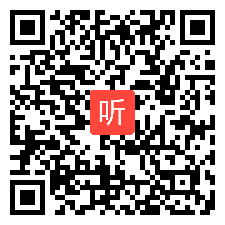 听